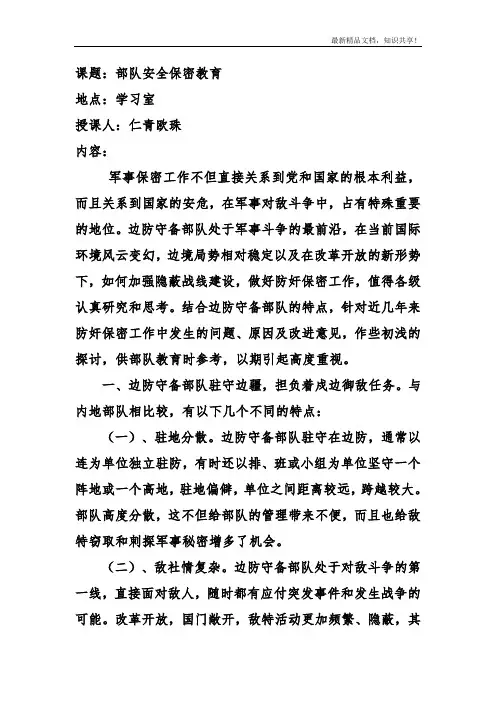 最新精品文档，知识共享！

课题：部队安全保密教育

地点：学习室

授课人：仁青欧珠

内容：

军事保密工作不但直接关系到党和国家的根本利益，而且关系到国家的安危，在军事对敌斗争中，占有特殊重要的地位。边防守备部队处于军事斗争的最前沿，在当前国际环境风云变幻，边境局势相对稳定以及在改革开放的新形势下，如何加强隐蔽战线建设，做好防奸保密工作，值得各级认真研究和思考。结合边防守备部队的特点，针对近几年来防奸保密工作中发生的问题、原因及改进意见，作些初浅的探讨，供部队教育时参考，以期引起高度重视。

一、边防守备部队驻守边疆，担负着戍边御敌任务。与内地部队相比较，有以下几个不同的特点：

（一）、驻地分散。边防守备部队驻守在边防，通常以连为单位独立驻防，有时还以排、班或小组为单位坚守一个阵地或一个高地，驻地偏僻，单位之间距离较远，跨越较大。部队高度分散，这不但给部队的管理带来不便，而且也给敌特窃取和刺探军事秘密增多了机会。

（二）、敌社情复杂。边防守备部队处于对敌斗争的第一线，直接面对敌人，随时都有应付突发事件和发生战争的可能。改革开放，国门敞开，敌特活动更加频繁、隐蔽，其